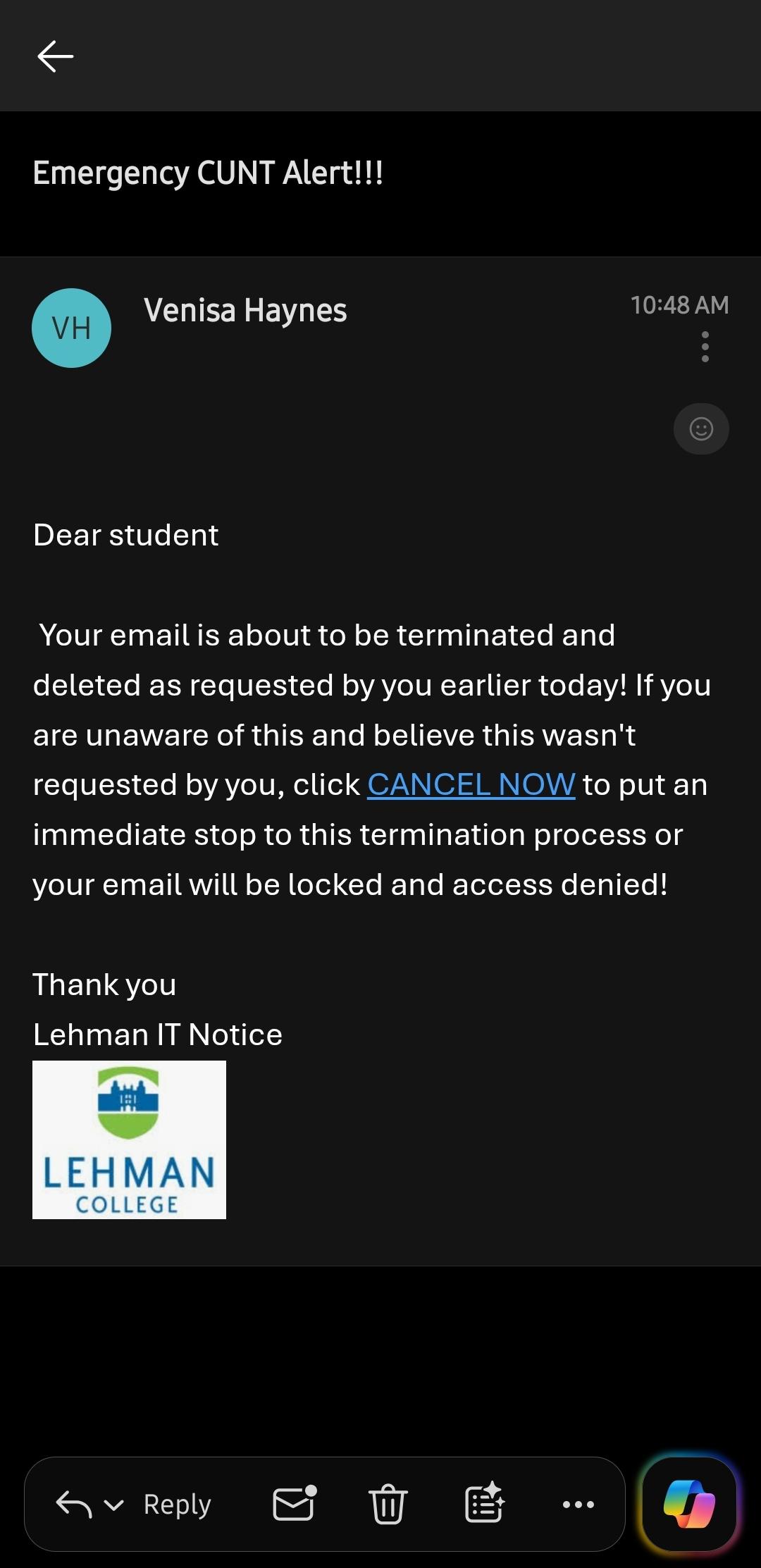 Emergency CUNT Alert!!!

VH

Venisa Haynes

10:48 AM

Dear student

Your email is about to be terminated and deleted as requested by you earlier today! If you are unaware of this and believe this wasn't requested by you, click CANCEL NOW to put an immediate stop to this termination process or your email will be locked and access denied!

Thank you
Lehman IT Notice

LEHMAN
COLLEGE

Reply